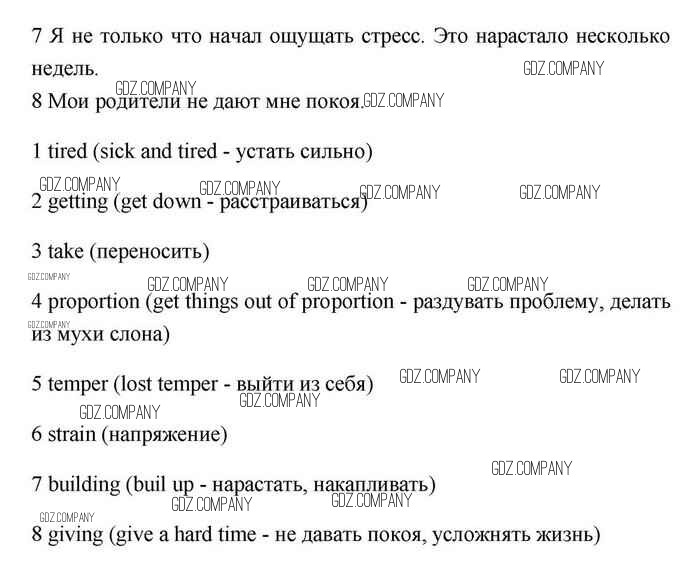 7 Я не только что начал ощущать стресс. Это нарастало несколько недель.

GDZ.COMPANY

GDZ.COMPANY

8 Мои родители не дают мне покоя. GDZ.COMPANY

1 tired (sick and tired - устать сильно)

GDZ.COMPANY GDZ.COMPANY GDZ.COMPANY GDZ.COMPANY

2 getting (get down - расстраиваться)

3 take (переносить)

GDZ.COMPANY GDZ.COMPANY GDZ.COMPANY GDZ.COMPANY

4 proportion (get things out of proportion - раздувать проблему, делать из мухи слона)

GDZ.COMPANY

5 temper (lost temper - выйти из себя) GDZ.COMPANY GDZ.COMPANY

GDZ.COMPANY GDZ.COMPANY

6 strain (напряжение)

GDZ.COMPANY

7 building (buil up - нарастать, накапливать)

GDZ.COMPANY GDZ.COMPANY GDZ.COMPANY

8 giving (give a hard time - не давать покоя, усложнять жизнь)